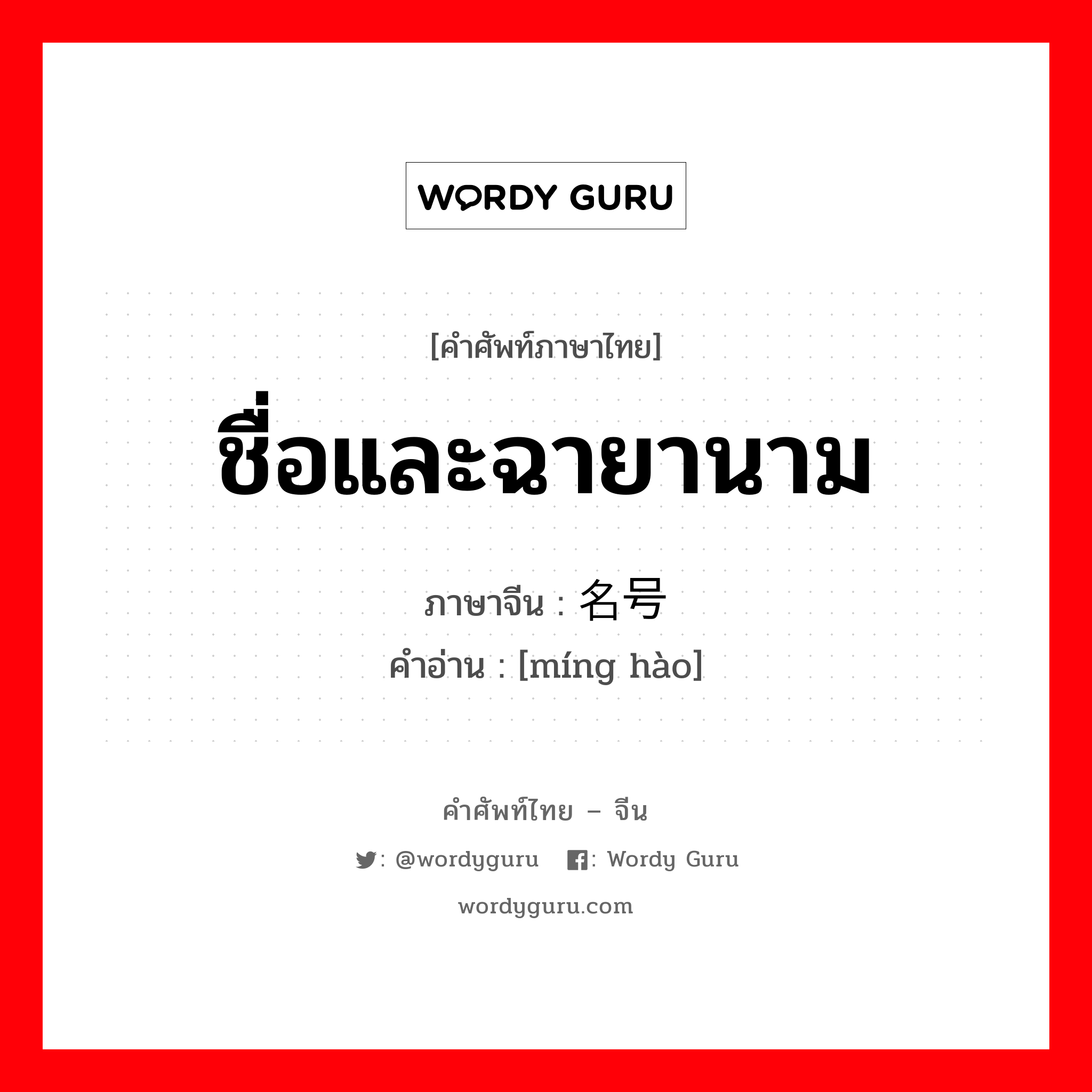 WORDY GURU

[คำศัพท์ภาษาไทย]

ชื่อและฉายานาม

ภาษาจีน : 名号

คำอ่าน : [míng hào]

คำศัพท์ไทย – จีน

: @wordyguru : Wordy Guru

wordyguru.com